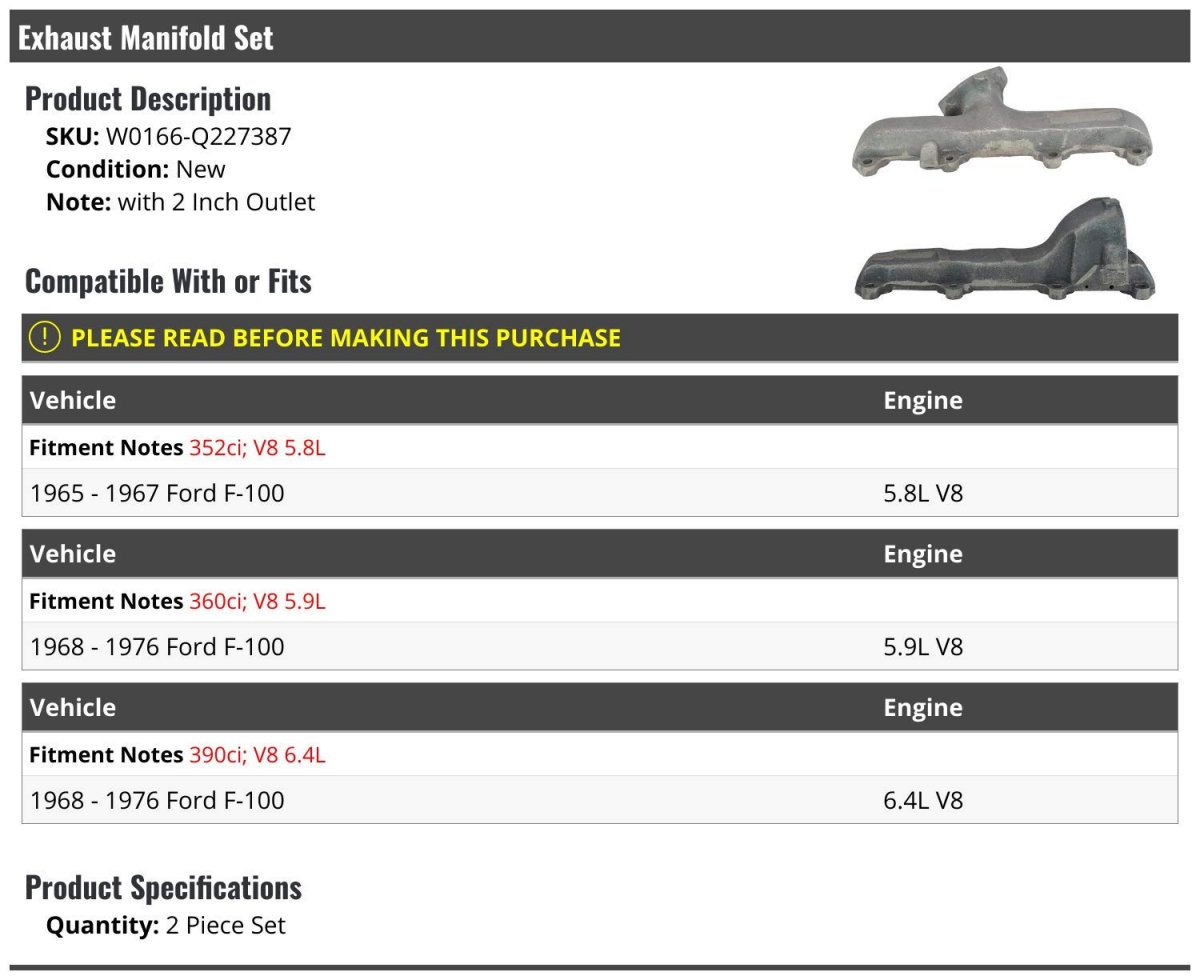 Exhaust Manifold Set

Product Description
SKU: W0166-Q227387
Condition: New
Note: with 2 Inch Outlet

Compatible With or Fits

PLEASE READ BEFORE MAKING THIS PURCHASE

| Vehicle | Engine |
|---|---|
| Fitment Notes 352ci; V8 5.8L | |
| 1965 - 1967 Ford F-100 | 5.8L V8 |

| Vehicle | Engine |
|---|---|
| Fitment Notes 360ci; V8 5.9L | |
| 1968 - 1976 Ford F-100 | 5.9L V8 |

| Vehicle | Engine |
|---|---|
| Fitment Notes 390ci; V8 6.4L | |
| 1968 - 1976 Ford F-100 | 6.4L V8 |

Product Specifications
Quantity: 2 Piece Set